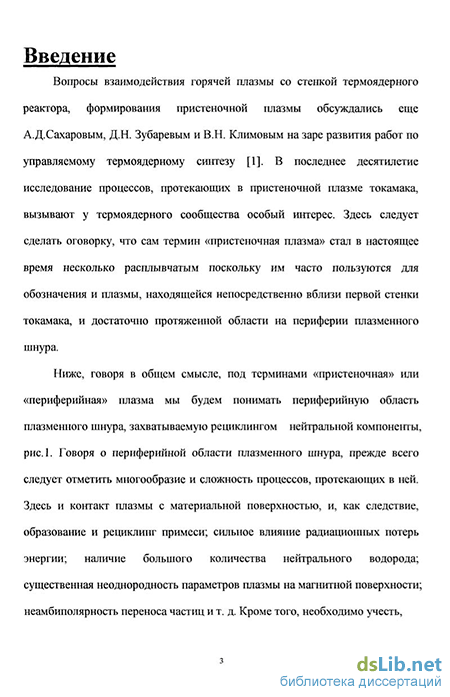 Введение

Вопросы взаимодействия горячей плазмы со стенкой термоядерного реактора, формирования пристеночной плазмы обсуждались еще А.Д.Сахаровым, Д.Н. Зубаревым и В.Н. Климовым на заре развития работ по управляемому термоядерному синтезу [1]. В последнее десятилетие исследование процессов, протекающих в пристеночной плазме токамака, вызывают у термоядерного сообщества особый интерес. Здесь следует сделать оговорку, что сам термин «пристеночная плазма» стал в настоящее время несколько расплывчатым поскольку им часто пользуются для обозначения и плазмы, находящейся непосредственно вблизи первой стенки токамака, и достаточно протяженной области на периферии плазменного шнура.

Ниже, говоря в общем смысле, под терминами «пристеночная» или «периферийная» плазма мы будем понимать периферийную область плазменного шнура, захватываемую рециклингом нейтральной компоненты, рис.1. Говоря о периферийной области плазменного шнура, прежде всего следует отметить многообразие и сложность процессов, протекающих в ней. Здесь и контакт плазмы с материальной поверхностью, и, как следствие, образование и рециклинг примеси; сильное влияние радиационных потерь энергии; наличие большого количества нейтрального водорода; существенная неоднородность параметров плазмы на магнитной поверхности; неамбиполярность переноса частиц и т. д. Кроме того, необходимо учесть,

3

dsLib.net
библиотека диссертаций